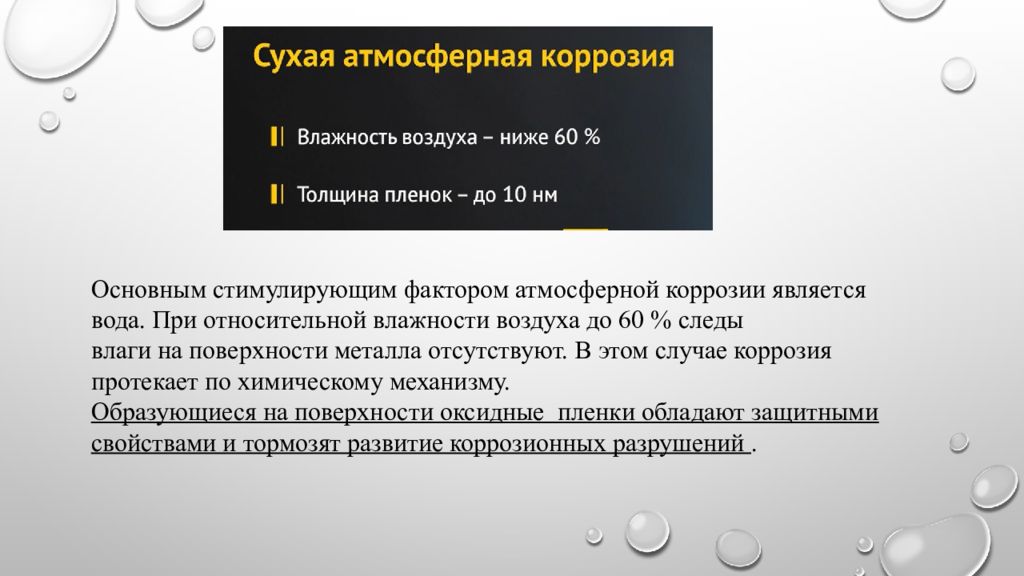 Сухая атмосферная коррозия

Влажность воздуха – ниже 60 %

Толщина пленок – до 10 нм

Основным стимулирующим фактором атмосферной коррозии является вода. При относительной влажности воздуха до 60 % следы влаги на поверхности металла отсутствуют. В этом случае коррозия протекает по химическому механизму.
Образующиеся на поверхности оксидные пленки обладают защитными свойствами и тормозят развитие коррозионных разрушений .